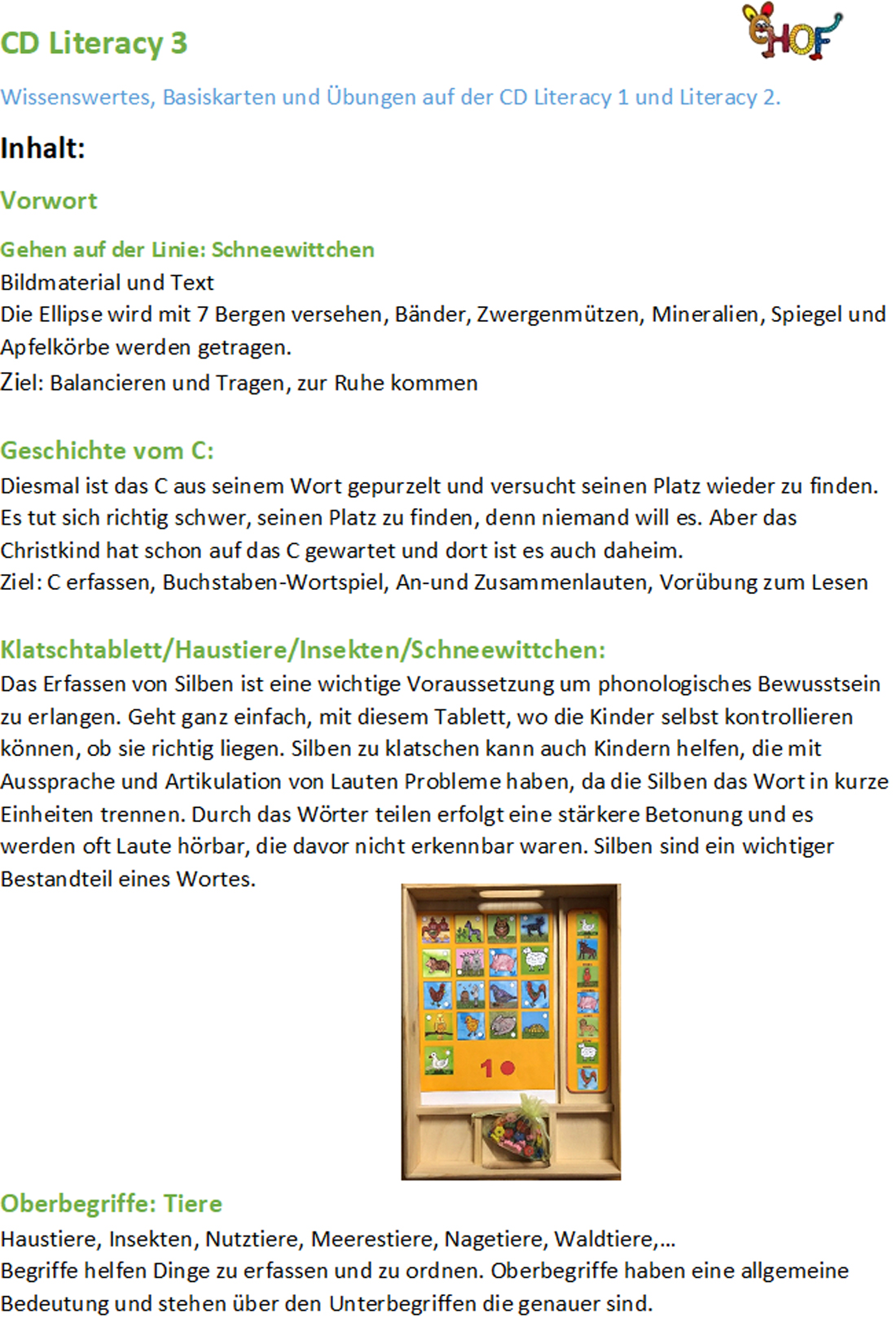 CD Literacy 3

HOF

Wissenswertes, Basiskarten und Übungen auf der CD Literacy 1 und Literacy 2.

Inhalt:

Vorwort

Gehen auf der Linie: Schneewittchen
Bildmaterial und Text
Die Ellipse wird mit 7 Bergen versehen, Bänder, Zwergenmützen, Mineralien, Spiegel und Apfelkörbe werden getragen.
Ziel: Balancieren und Tragen, zur Ruhe kommen

Geschichte vom C:
Diesmal ist das C aus seinem Wort gepurzelt und versucht seinen Platz wieder zu finden. Es tut sich richtig schwer, seinen Platz zu finden, denn niemand will es. Aber das Christkind hat schon auf das C gewartet und dort ist es auch daheim.
Ziel: C erfassen, Buchstaben-Wortspiel, An-und Zusammenlauten, Vorübung zum Lesen

Klatschtablett/Haustiere/Insekten/Schneewittchen:
Das Erfassen von Silben ist eine wichtige Voraussetzung um phonologisches Bewusstsein zu erlangen. Geht ganz einfach, mit diesem Tablett, wo die Kinder selbst kontrollieren können, ob sie richtig liegen. Silben zu klatschen kann auch Kindern helfen, die mit Aussprache und Artikulation von Lauten Probleme haben, da die Silben das Wort in kurze Einheiten trennen. Durch das Wörter teilen erfolgt eine stärkere Betonung und es werden oft Laute hörbar, die davor nicht erkennbar waren. Silben sind ein wichtiger Bestandteil eines Wortes.

1

Oberbegriffe: Tiere
Haustiere, Insekten, Nutztiere, Meerestiere, Nagetiere, Waldtiere,...
Begriffe helfen Dinge zu erfassen und zu ordnen. Oberbegriffe haben eine allgemeine Bedeutung und stehen über den Unterbegriffen die genauer sind.